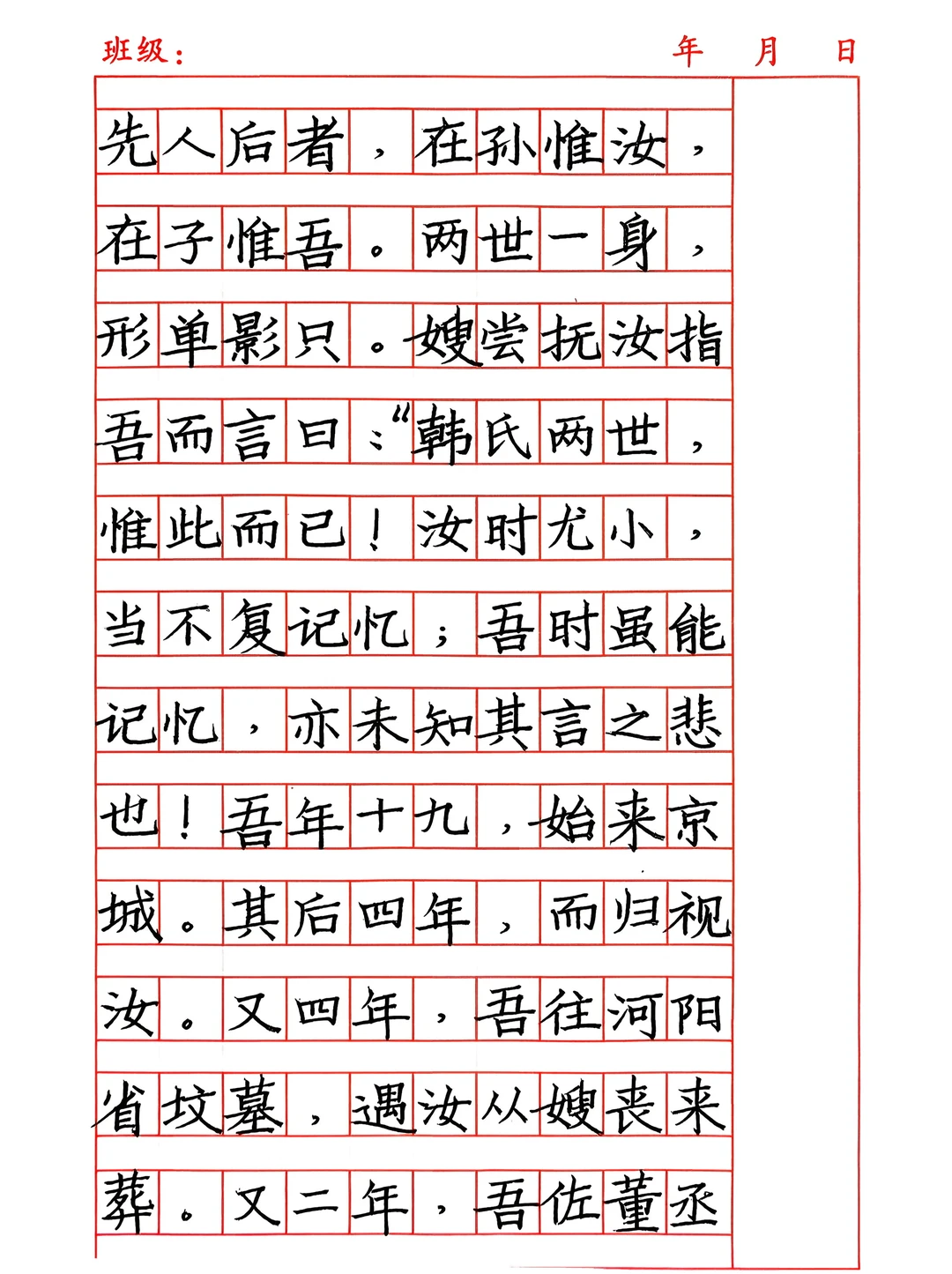 班级：

年 月 日

先人后者，在孙惟汝，在子惟吾。两世一身，形单影只。嫂尝抚汝指吾而言曰：“韩氏两世，惟此而已！汝时尤小，当不复记忆；吾时虽能记忆，亦未知其言之悲也！吾年十九，始来京城。其后四年，而归视汝。又四年，吾往河阳省坟墓，遇汝从嫂丧来葬。又二年，吾佐董丞